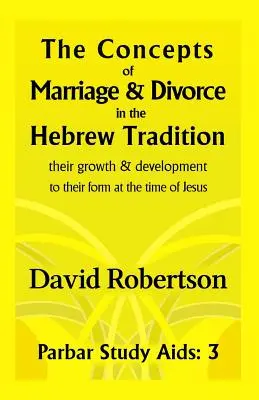 The Concepts
of
Marriage & Divorce
in the
Hebrew Tradition

their growth & development
to their form at the time of Jesus

David Robertson

Parbar Study Aids: 3